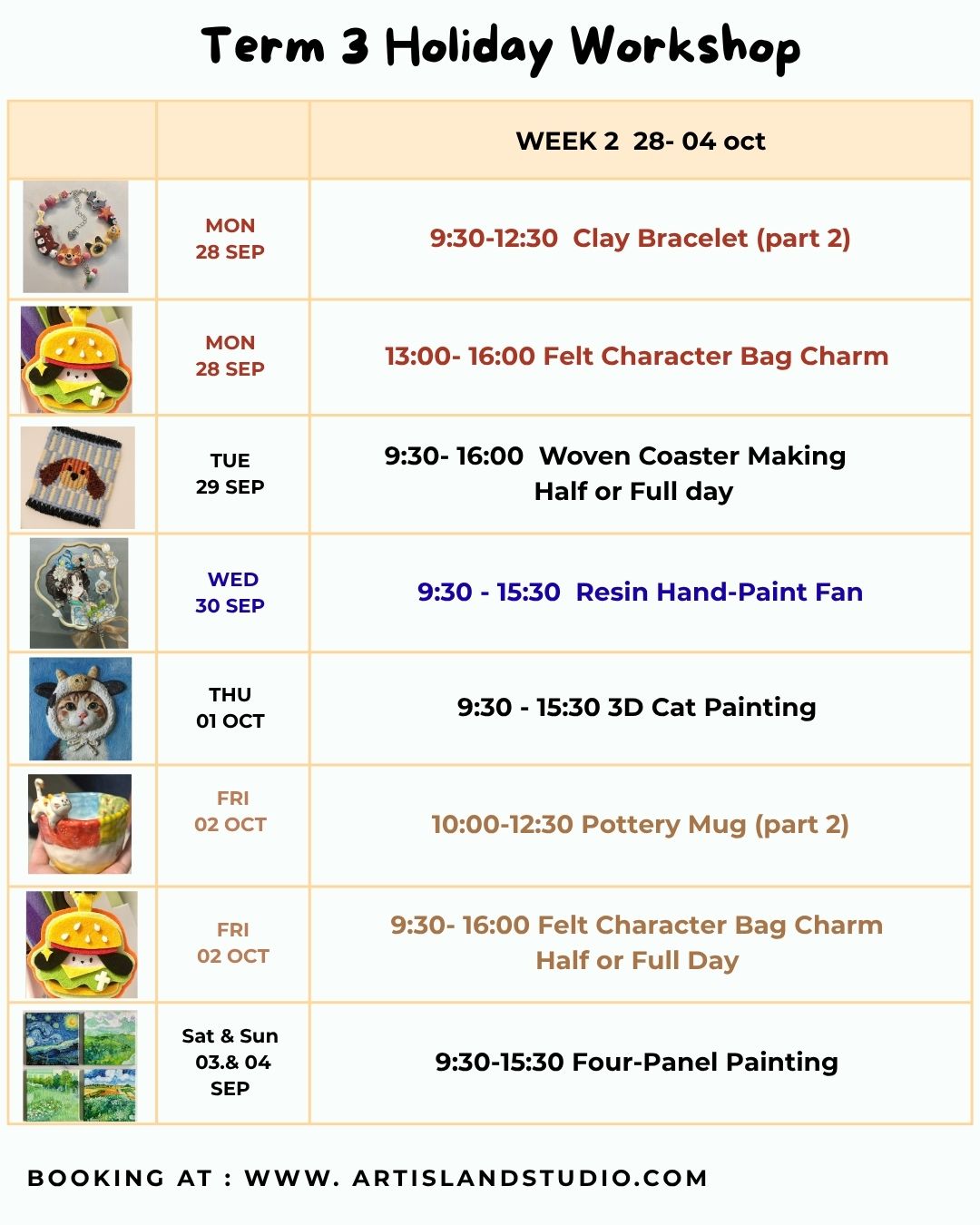 Term 3 Holiday Workshop

| | | WEEK 2 28- 04 oct |
|---|---|---|
| | MON 28 SEP | 9:30-12:30 Clay Bracelet (part 2) |
| | MON 28 SEP | 13:00- 16:00 Felt Character Bag Charm |
| | TUE 29 SEP | 9:30- 16:00 Woven Coaster Making Half or Full day |
| | WED 30 SEP | 9:30 - 15:30 Resin Hand-Paint Fan |
| | THU 01 OCT | 9:30 - 15:30 3D Cat Painting |
| | FRI 02 OCT | 10:00-12:30 Pottery Mug (part 2) |
| | FRI 02 OCT | 9:30- 16:00 Felt Character Bag Charm Half or Full Day |
| | Sat & Sun 03.& 04 SEP | 9:30-15:30 Four-Panel Painting |

BOOKING AT : WWW. ARTISLANDSTUDIO.COM